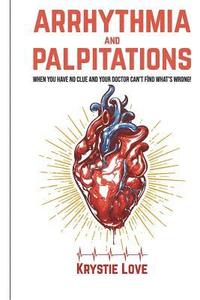 ARRHYTHMIA
AND
PALPITATIONS

WHEN YOU HAVE NO CLUE AND YOUR DOCTOR CAN'T FIND WHAT'S WRONG!

KRYSTIE LOVE